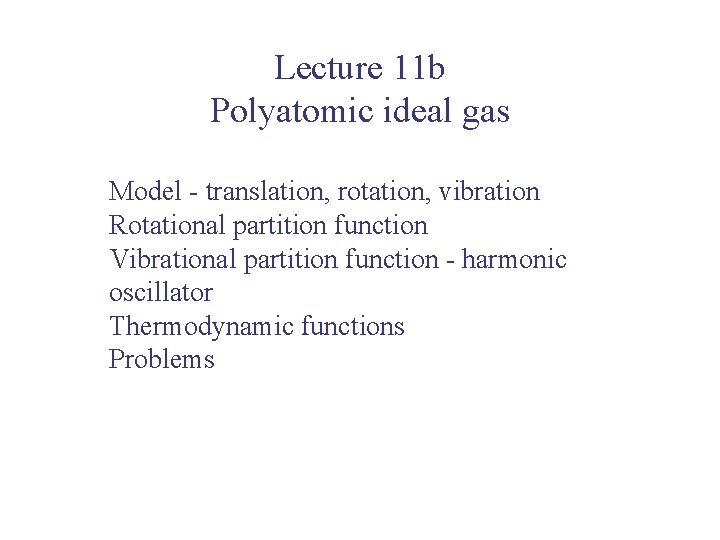 Lecture 11b
Polyatomic ideal gas

Model - translation, rotation, vibration
Rotational partition function
Vibrational partition function - harmonic oscillator
Thermodynamic functions
Problems